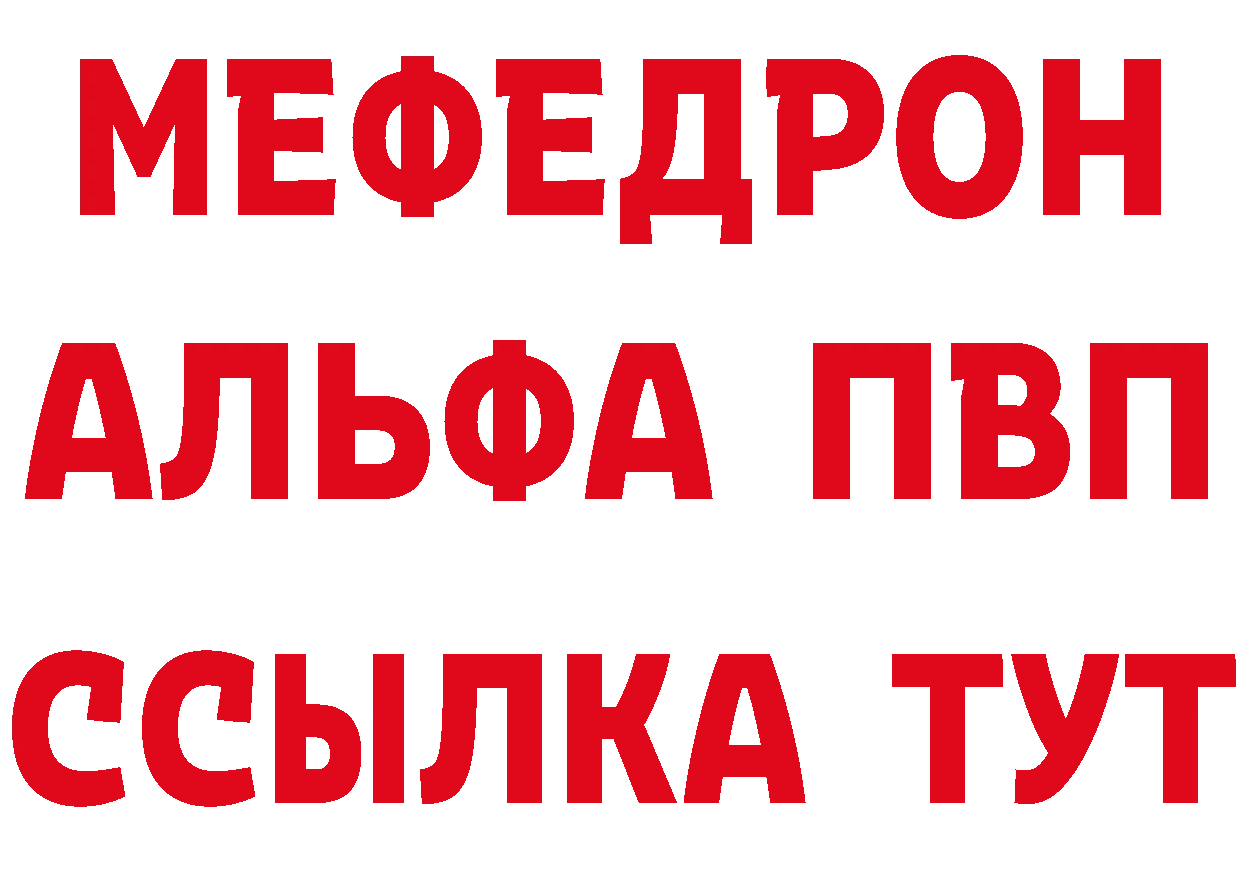 МЕФЕДРОН
АЛЬФА ПВП
ССЫЛКА ТУТ